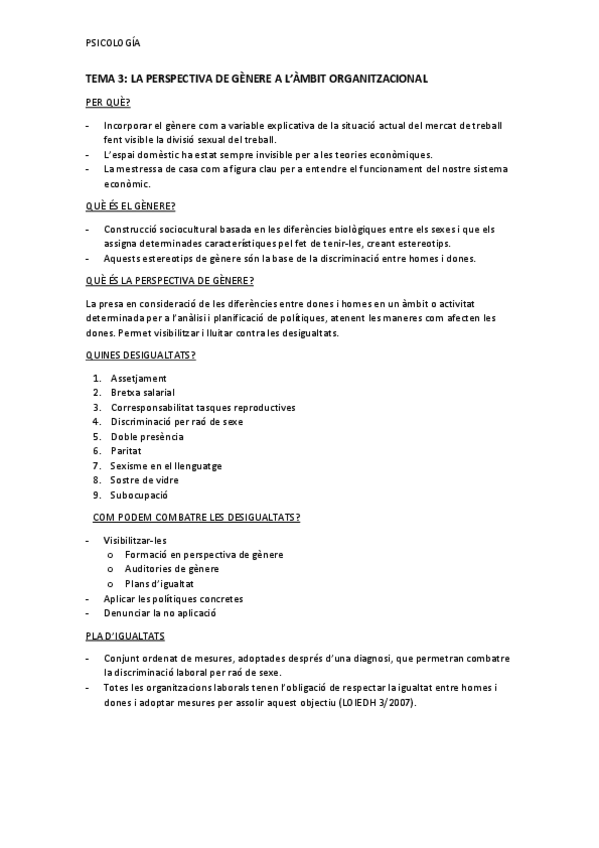 PSICOLOGÍA

TEMA 3: LA PERSPECTIVA DE GÈNERE A L'ÀMBIT ORGANITZACIONAL

PER QUÈ?

- Incorporar el gènere com a variable explicativa de la situació actual del mercat de treball fent visible la divisió sexual del treball.
- L'espai domèstic ha estat sempre invisible per a les teories econòmiques.
- La mestressa de casa com a figura clau per a entendre el funcionament del nostre sistema econòmic.

QUÈ ÉS EL GÈNERE?

- Construcció sociocultural basada en les diferències biològiques entre els sexes i que els assigna determinades característiques pel fet de tenir-les, creant estereotips.
- Aquests estereotips de gènere són la base de la discriminació entre homes i dones.

QUÈ ÉS LA PERSPECTIVA DE GÈNERE?

La presa en consideració de les diferències entre dones i homes en un àmbit o activitat determinada per a l'anàlisi i planificació de polítiques, atenent les maneres com afecten les dones. Permet visibilitzar i lluitar contra les desigualtats.

QUINES DESIGUALTATS?

1. Assetjament
2. Bretxa salarial
3. Corresponsabilitat tasques reproductives
4. Discriminació per raó de sexe
5. Doble presència
6. Paritat
7. Sexisme en el llenguatge
8. Sostre de vidre
9. Subocupació

COM PODEM COMBATRE LES DESIGUALTATS?

- Visibilitzar-les
  o Formació en perspectiva de gènere
  o Auditories de gènere
  o Plans d'igualtat
- Aplicar les polítiques concretes
- Denunciar la no aplicació

PLA D'IGUALTATS

- Conjunt ordenat de mesures, adoptades després d'una diagnosi, que permetran combatre la discriminació laboral per raó de sexe.
- Totes les organitzacions laborals tenen l'obligació de respectar la igualtat entre homes i dones i adoptar mesures per assolir aquest objectiu (LOIEDH 3/2007).